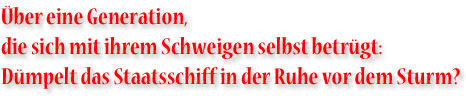 Über eine Generation,
die sich mit ihrem Schweigen selbst betrügt:
Dümpelt das Staatsschiff in der Ruhe vor dem Sturm?